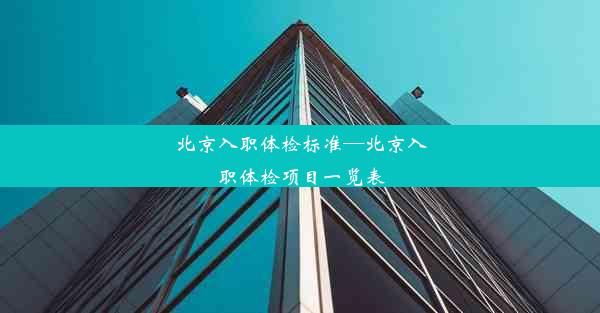 北京入职体检标准—北京入职体检项目一览表